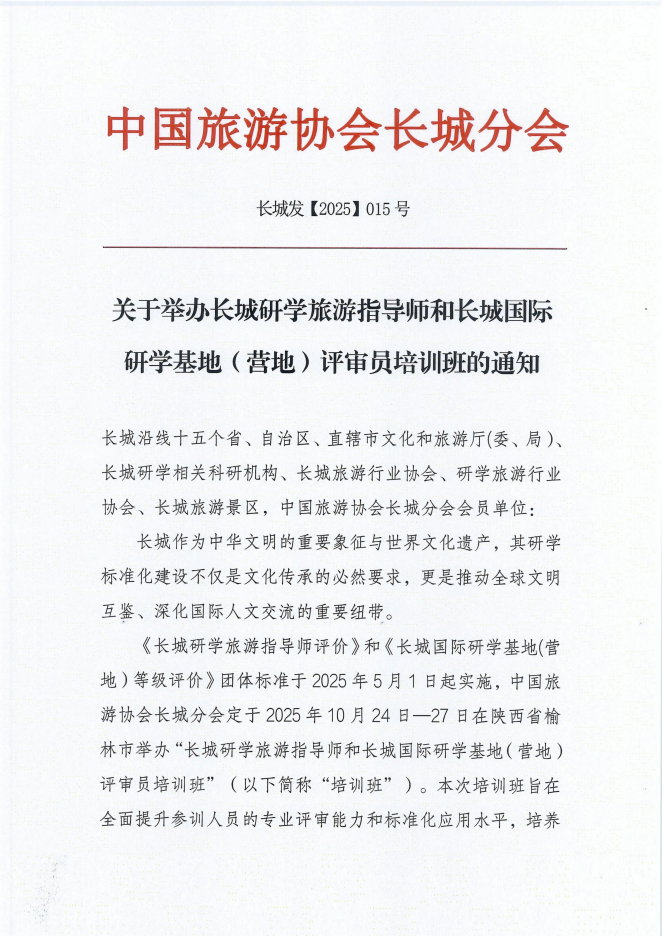 中国旅游协会长城分会

长城发【2025】015号

关于举办长城研学旅游指导师和长城国际研学基地（营地）评审员培训班的通知

长城沿线十五个省、自治区、直辖市文化和旅游厅(委、局)、长城研学相关科研机构、长城旅游行业协会、研学旅游行业协会、长城旅游景区，中国旅游协会长城分会会员单位：

长城作为中华文明的重要象征与世界文化遗产，其研学标准化建设不仅是文化传承的必然要求，更是推动全球文明互鉴、深化国际人文交流的重要纽带。

《长城研学旅游指导师评价》和《长城国际研学基地(营地）等级评价》团体标准于2025年5月1日起实施，中国旅游协会长城分会定于2025年10月24日—27日在陕西省榆林市举办“长城研学旅游指导师和长城国际研学基地（营地）评审员培训班”（以下简称“培训班”）。本次培训班旨在全面提升参训人员的专业评审能力和标准化应用水平，培养